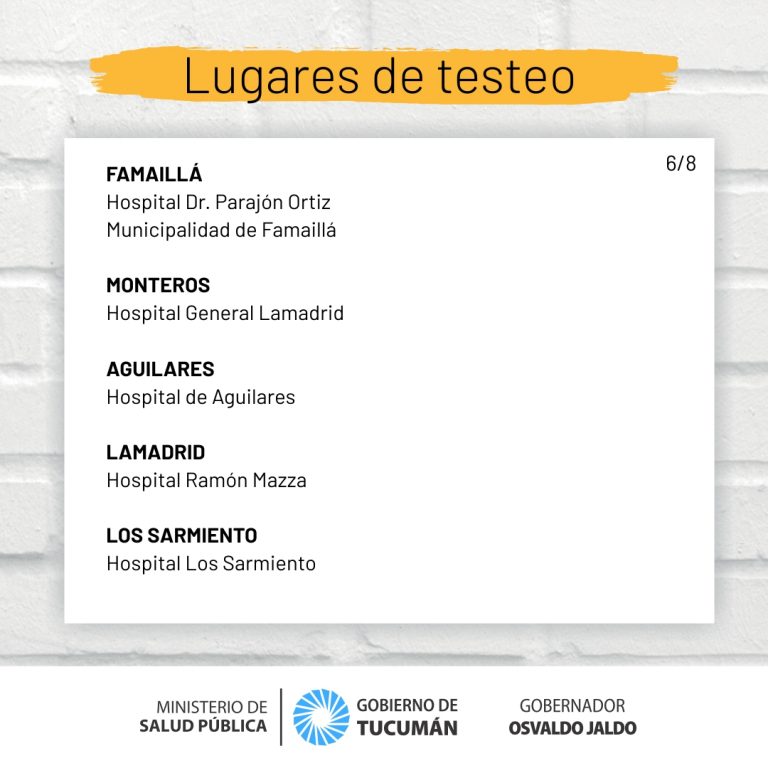 Lugares de testeo

6/8

FAMAILLÁ
Hospital Dr. Parajón Ortiz
Municipalidad de Famaillá

MONTEROS
Hospital General Lamadrid

AGUILARES
Hospital de Aguilares

LAMADRID
Hospital Ramón Mazza

LOS SARMIENTO
Hospital Los Sarmiento

MINISTERIO DE
SALUD PÚBLICA

GOBIERNO DE
TUCUMÁN

GOBERNADOR
OSVALDO JALDO